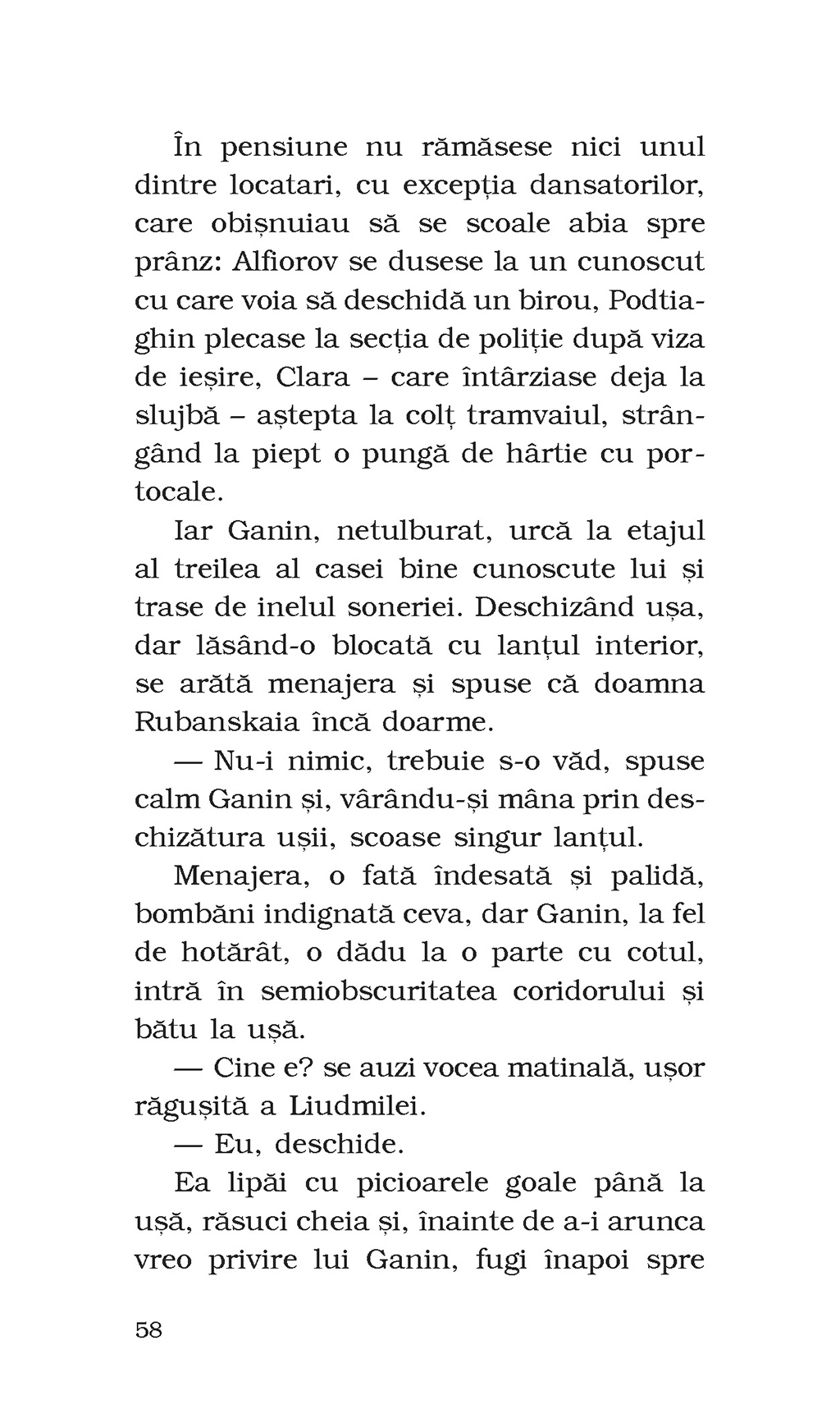 În pensiune nu rămăsese nici unul dintre locatari, cu excepția dansatorilor, care obișnuiau să se scoale abia spre prânz: Alfiorov se dusese la un cunoscut cu care voia să deschidă un birou, Podtiaghin plecase la secția de poliție după viza de ieșire, Clara – care întârziase deja la slujbă – aștepta la colț tramvaiul, strângând la piept o pungă de hârtie cu portocale.

Iar Ganin, netulburat, urcă la etajul al treilea al casei bine cunoscute lui și trase de inelul soneriei. Deschizând ușa, dar lăsând-o blocată cu lanțul interior, se arătă menajera și spuse că doamna Rubanskaia încă doarme.

— Nu-i nimic, trebuie s-o văd, spuse calm Ganin și, vârându-și mâna prin deschizătura ușii, scoase singur lanțul.

Menajera, o fată îndesată și palidă, bombăni indignată ceva, dar Ganin, la fel de hotărât, o dădu la o parte cu cotul, intră în semiobscuritatea coridorului și bătu la ușă.

— Cine e? se auzi vocea matinală, ușor răgușită a Liudmilei.

— Eu, deschide.

Ea lipăi cu picioarele goale până la ușă, răsuci cheia și, înainte de a-i arunca vreo privire lui Ganin, fugi înapoi spre

58